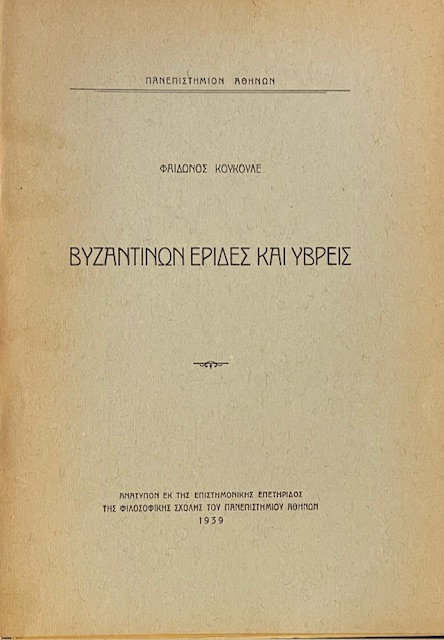 ΠΑΝΕΠΙΣΤΗΜΙΟΝ ΑΘΗΝΩΝ

ΦΑΙΔΩΝΟΣ ΚΟΥΚΟΥΛΕ

ΒΥΖΑΝΤΙΝΩΝ ΕΡΙΔΕΣ ΚΑΙ ΥΒΡΕΙΣ

ΑΝΑΤΥΠΟΝ ΕΚ ΤΗΣ ΕΠΙΣΤΗΜΟΝΙΚΗΣ ΕΠΕΤΗΡΙΔΟΣ ΤΗΣ ΦΙΛΟΣΟΦΙΚΗΣ ΣΧΟΛΗΣ ΤΟΥ ΠΑΝΕΠΙΣΤΗΜΙΟΥ ΑΘΗΝΩΝ
1939